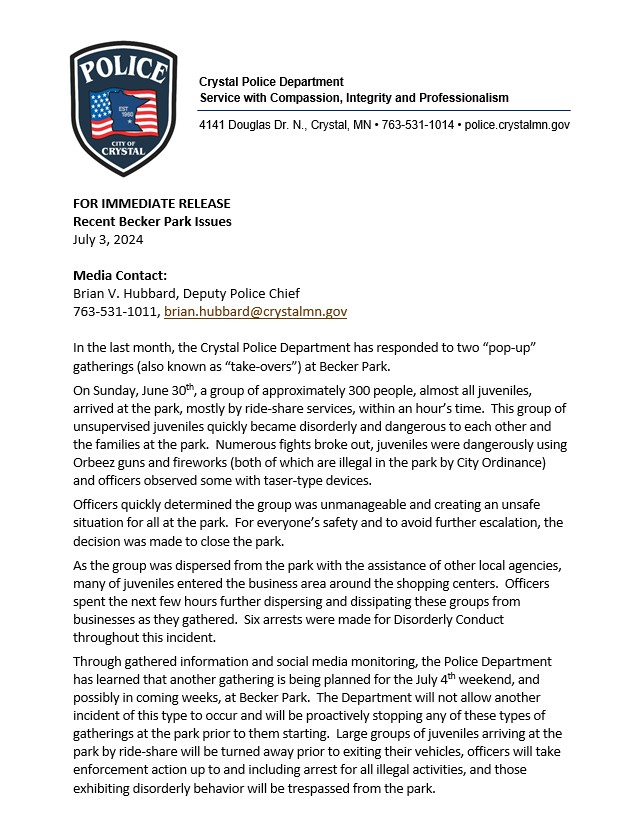 POLICE

EST 1960

CITY OF CRYSTAL

Crystal Police Department
Service with Compassion, Integrity and Professionalism

4141 Douglas Dr. N., Crystal, MN • 763-531-1014 • police.crystalmn.gov

FOR IMMEDIATE RELEASE
Recent Becker Park Issues
July 3, 2024

Media Contact:
Brian V. Hubbard, Deputy Police Chief
763-531-1011, brian.hubbard@crystalmn.gov

In the last month, the Crystal Police Department has responded to two "pop-up" gatherings (also known as "take-overs") at Becker Park.

On Sunday, June 30$^{th}$, a group of approximately 300 people, almost all juveniles, arrived at the park, mostly by ride-share services, within an hour's time. This group of unsupervised juveniles quickly became disorderly and dangerous to each other and the families at the park. Numerous fights broke out, juveniles were dangerously using Orbeez guns and fireworks (both of which are illegal in the park by City Ordinance) and officers observed some with taser-type devices.

Officers quickly determined the group was unmanageable and creating an unsafe situation for all at the park. For everyone's safety and to avoid further escalation, the decision was made to close the park.

As the group was dispersed from the park with the assistance of other local agencies, many of juveniles entered the business area around the shopping centers. Officers spent the next few hours further dispersing and dissipating these groups from businesses as they gathered. Six arrests were made for Disorderly Conduct throughout this incident.

Through gathered information and social media monitoring, the Police Department has learned that another gathering is being planned for the July 4$^{th}$ weekend, and possibly in coming weeks, at Becker Park. The Department will not allow another incident of this type to occur and will be proactively stopping any of these types of gatherings at the park prior to them starting. Large groups of juveniles arriving at the park by ride-share will be turned away prior to exiting their vehicles, officers will take enforcement action up to and including arrest for all illegal activities, and those exhibiting disorderly behavior will be trespassed from the park.